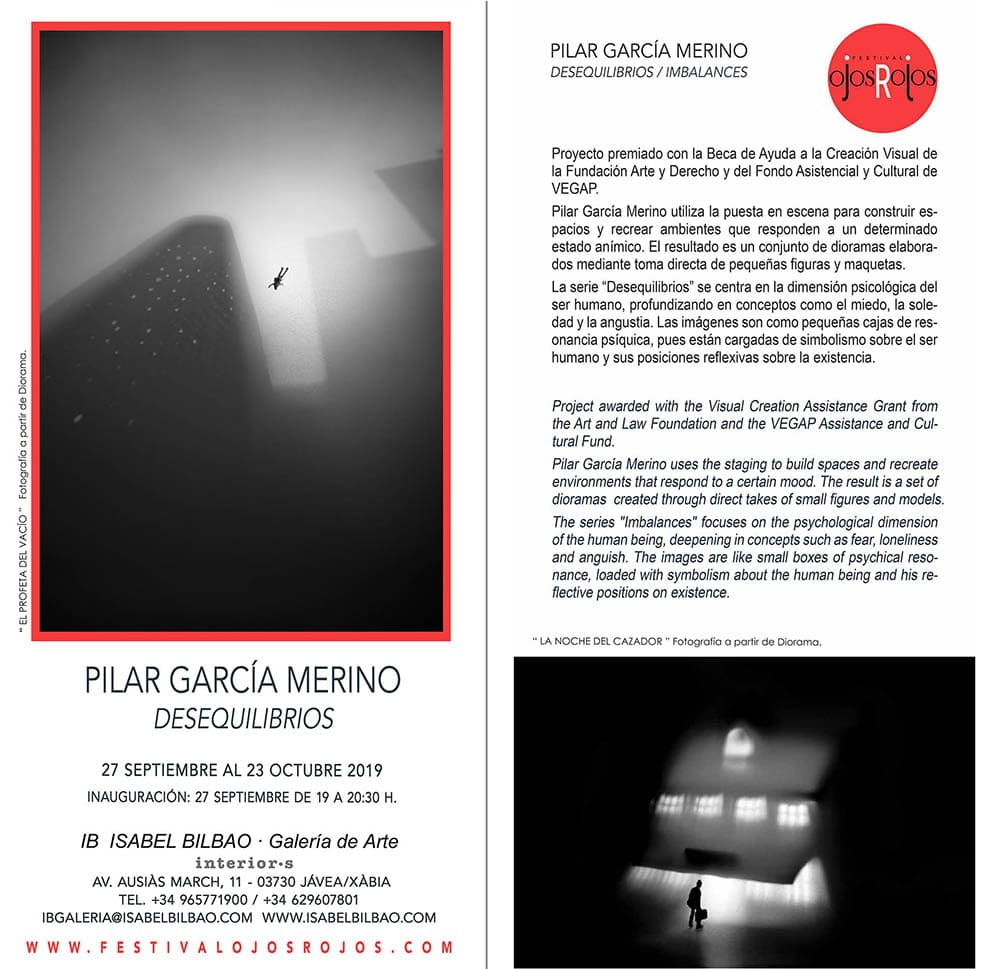 " EL PROFETA DEL VACÍO " Fotografía a partir de Diorama.

PILAR GARCÍA MERINO
DESEQUILIBRIOS

27 SEPTIEMBRE AL 23 OCTUBRE 2019
INAUGURACIÓN: 27 SEPTIEMBRE DE 19 A 20:30 H.

IB ISABEL BILBAO · Galería de Arte
interior·s
AV. AUSIÀS MARCH, 11 - 03730 JÁVEA/XÀBIA
TEL. +34 965771900 / +34 629607801
IBGALERIA@ISABELBILBAO.COM WWW.ISABELBILBAO.COM

WWW.FESTIVALOJOSROJOS.COM

PILAR GARCÍA MERINO
DESEQUILIBRIOS / IMBALANCES

FESTIVAL
ojosRojos

Proyecto premiado con la Beca de Ayuda a la Creación Visual de la Fundación Arte y Derecho y del Fondo Asistencial y Cultural de VEGAP.

Pilar García Merino utiliza la puesta en escena para construir espacios y recrear ambientes que responden a un determinado estado anímico. El resultado es un conjunto de dioramas elaborados mediante toma directa de pequeñas figuras y maquetas.

La serie "Desequilibrios" se centra en la dimensión psicológica del ser humano, profundizando en conceptos como el miedo, la soledad y la angustia. Las imágenes son como pequeñas cajas de resonancia psíquica, pues están cargadas de simbolismo sobre el ser humano y sus posiciones reflexivas sobre la existencia.

Project awarded with the Visual Creation Assistance Grant from the Art and Law Foundation and the VEGAP Assistance and Cultural Fund.

Pilar García Merino uses the staging to build spaces and recreate environments that respond to a certain mood. The result is a set of dioramas created through direct takes of small figures and models.

The series "Imbalances" focuses on the psychological dimension of the human being, deepening in concepts such as fear, loneliness and anguish. The images are like small boxes of psychical resonance, loaded with symbolism about the human being and his reflective positions on existence.

" LA NOCHE DEL CAZADOR " Fotografía a partir de Diorama.